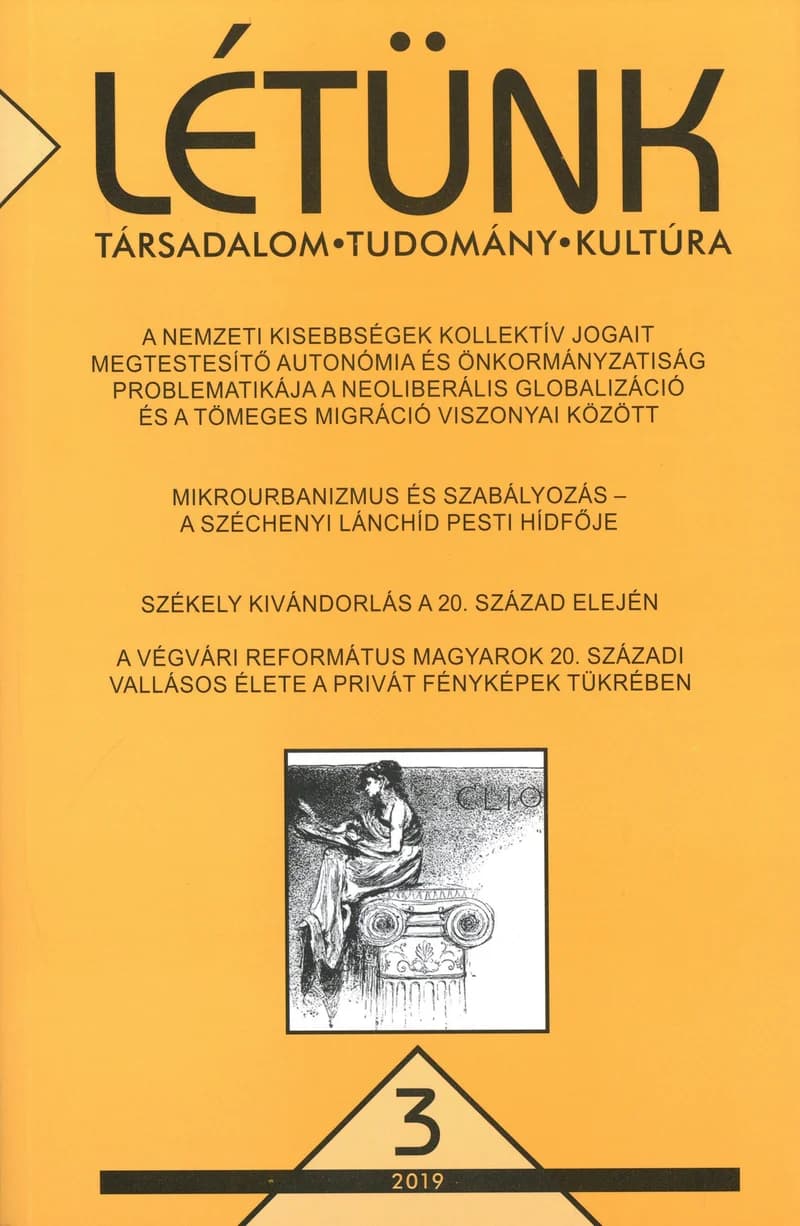 LÉTÜNK

TÁRSADALOM•TUDOMÁNY•KULTÚRA

A NEMZETI KISEBBSÉGEK KOLLEKTÍV JOGAIT MEGTESTESÍTŐ AUTONÓMIA ÉS ÖNKORMÁNYZATISÁG PROBLEMATIKÁJA A NEOLIBERÁLIS GLOBALIZÁCIÓ ÉS A TÖMEGES MIGRÁCIÓ VISZONYAI KÖZÖTT

MIKROURBANIZMUS ÉS SZABÁLYOZÁS – A SZÉCHENYI LÁNCHÍD PESTI HÍDFŐJE

SZÉKELY KIVÁNDORLÁS A 20. SZÁZAD ELEJÉN

A VÉGVÁRI REFORMÁTUS MAGYAROK 20. SZÁZADI VALLÁSOS ÉLETE A PRIVÁT FÉNYKÉPEK TÜKRÉBEN

CLIO

3

2019